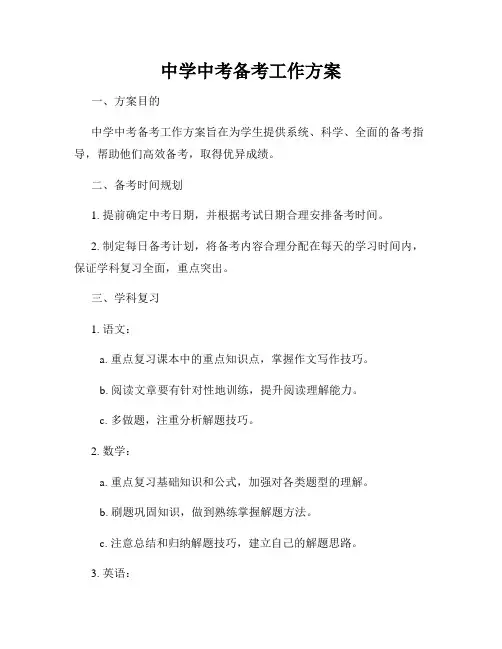 中学中考备考工作方案

一、方案目的

中学中考备考工作方案旨在为学生提供系统、科学、全面的备考指导，帮助他们高效备考，取得优异成绩。

二、备考时间规划

1. 提前确定中考日期，并根据考试日期合理安排备考时间。

2. 制定每日备考计划，将备考内容合理分配在每天的学习时间内，保证学科复习全面，重点突出。

三、学科复习

1. 语文：

a. 重点复习课本中的重点知识点，掌握作文写作技巧。

b. 阅读文章要有针对性地训练，提升阅读理解能力。

c. 多做题，注重分析解题技巧。

2. 数学：

a. 重点复习基础知识和公式，加强对各类题型的理解。

b. 刷题巩固知识，做到熟练掌握解题方法。

c. 注意总结和归纳解题技巧，建立自己的解题思路。

3. 英语：